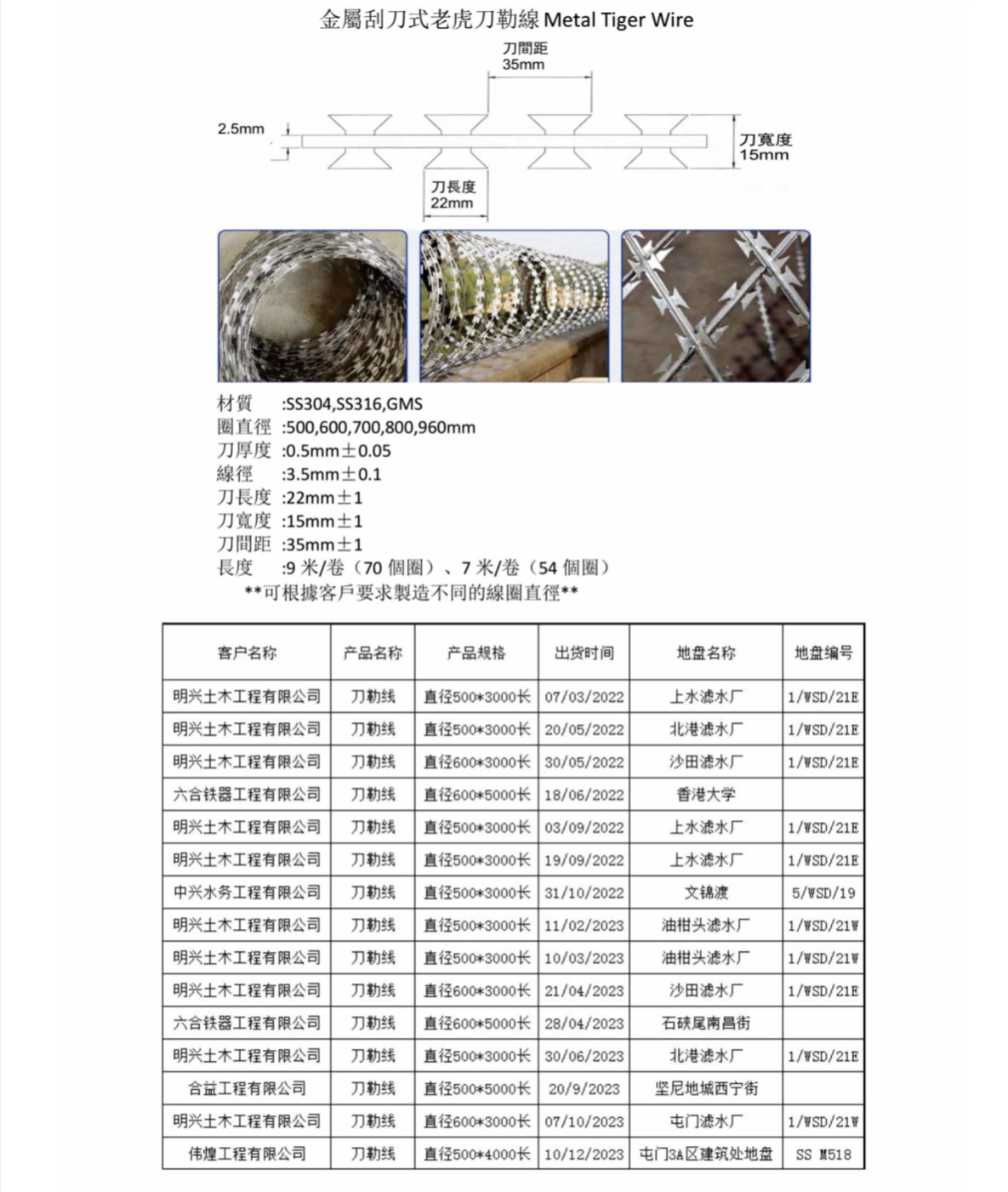 金屬刮刀式老虎刀勒線 Metal Tiger Wire

刀間距 35mm

2.5mm

刀寬度 15mm

刀長度 22mm

材質 :SS304,SS316,GMS
圈直徑 :500,600,700,800,960mm
刀厚度 :0.5mm±0.05
線徑 :3.5mm±0.1
刀長度 :22mm±1
刀寬度 :15mm±1
刀間距 :35mm±1
長度 :9 米/卷（70 個圈）、7 米/卷（54 個圈）
**可根據客戶要求製造不同的線圈直徑**

| 客户名称 | 产品名称 | 产品规格 | 出货时间 | 地盘名称 | 地盘编号 |
|---|---|---|---|---|---|
| 明兴土木工程有限公司 | 刀勒线 | 直径500*3000长 | 07/03/2022 | 上水滤水厂 | 1/WSD/21E |
| 明兴土木工程有限公司 | 刀勒线 | 直径500*3000长 | 20/05/2022 | 北港滤水厂 | 1/WSD/21E |
| 明兴土木工程有限公司 | 刀勒线 | 直径600*3000长 | 30/05/2022 | 沙田滤水厂 | 1/WSD/21E |
| 六合铁器工程有限公司 | 刀勒线 | 直径600*5000长 | 18/06/2022 | 香港大学 | |
| 明兴土木工程有限公司 | 刀勒线 | 直径500*3000长 | 03/09/2022 | 上水滤水厂 | 1/WSD/21E |
| 明兴土木工程有限公司 | 刀勒线 | 直径500*3000长 | 19/09/2022 | 上水滤水厂 | 1/WSD/21E |
| 中兴水务工程有限公司 | 刀勒线 | 直径500*3000长 | 31/10/2022 | 文锦渡 | 5/WSD/19 |
| 明兴土木工程有限公司 | 刀勒线 | 直径500*3000长 | 11/02/2023 | 油柑头滤水厂 | 1/WSD/21W |
| 明兴土木工程有限公司 | 刀勒线 | 直径500*3000长 | 10/03/2023 | 油柑头滤水厂 | 1/WSD/21W |
| 明兴土木工程有限公司 | 刀勒线 | 直径600*3000长 | 21/04/2023 | 沙田滤水厂 | 1/WSD/21E |
| 六合铁器工程有限公司 | 刀勒线 | 直径600*5000长 | 28/04/2023 | 石硖尾南昌街 | |
| 明兴土木工程有限公司 | 刀勒线 | 直径500*3000长 | 30/06/2023 | 北港滤水厂 | 1/WSD/21E |
| 合益工程有限公司 | 刀勒线 | 直径500*5000长 | 20/9/2023 | 坚尼地城西宁街 | |
| 明兴土木工程有限公司 | 刀勒线 | 直径600*3000长 | 07/10/2023 | 屯门滤水厂 | 1/WSD/21W |
| 伟煌工程有限公司 | 刀勒线 | 直径500*4000长 | 10/12/2023 | 屯门3A区建筑处地盘 | SS M518 |